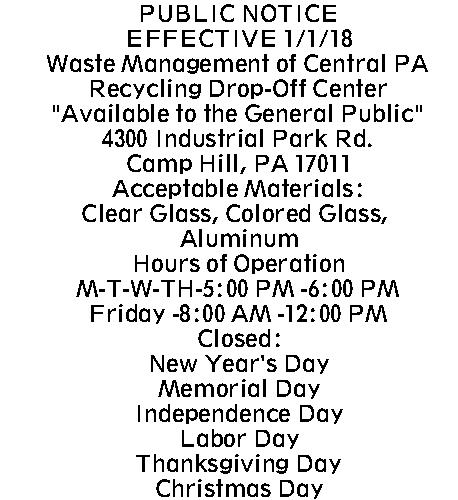 PUBLIC NOTICE
EFFECTIVE 1/1/18
Waste Management of Central PA
Recycling Drop-Off Center
"Available to the General Public"
4300 Industrial Park Rd.
Camp Hill, PA 17011
Acceptable Materials:
Clear Glass, Colored Glass, Aluminum
Hours of Operation
M-T-W-TH-5:00 PM -6:00 PM
Friday -8:00 AM -12:00 PM
Closed:
New Year's Day
Memorial Day
Independence Day
Labor Day
Thanksgiving Day
Christmas Day